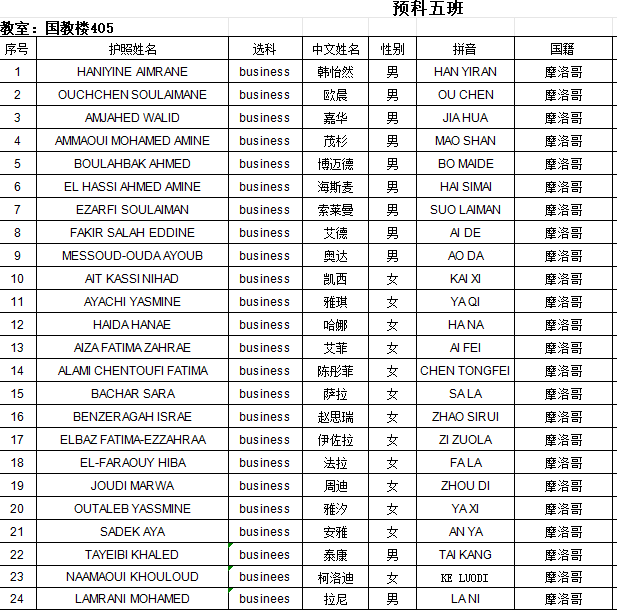 预科五班

教室：国教楼405

| 序号 | 护照姓名 | 选科 | 中文姓名 | 性别 | 拼音 | 国籍 |
|---|---|---|---|---|---|---|
| 1 | HANIYINE AIMRANE | business | 韩怡然 | 男 | HAN YIRAN | 摩洛哥 |
| 2 | OUCHCHEN SOULAIMANE | business | 欧晨 | 男 | OU CHEN | 摩洛哥 |
| 3 | AMJAHED WALID | business | 嘉华 | 男 | JIA HUA | 摩洛哥 |
| 4 | AMMAOUI MOHAMED AMINE | business | 茂杉 | 男 | MAO SHAN | 摩洛哥 |
| 5 | BOULAHBAK AHMED | business | 博迈德 | 男 | BO MAIDE | 摩洛哥 |
| 6 | EL HASSI AHMED AMINE | business | 海斯麦 | 男 | HAI SIMAI | 摩洛哥 |
| 7 | EZARFI SOULAIMAN | business | 索莱曼 | 男 | SUO LAIMAN | 摩洛哥 |
| 8 | FAKIR SALAH EDDINE | business | 艾德 | 男 | AI DE | 摩洛哥 |
| 9 | MESSOUD-OUDA AYOUB | business | 奥达 | 男 | AO DA | 摩洛哥 |
| 10 | AIT KASSI NIHAD | business | 凯西 | 女 | KAI XI | 摩洛哥 |
| 11 | AYACHI YASMINE | business | 雅琪 | 女 | YA QI | 摩洛哥 |
| 12 | HAIDA HANAE | business | 哈娜 | 女 | HA NA | 摩洛哥 |
| 13 | AIZA FATIMA ZAHRAE | business | 艾菲 | 女 | AI FEI | 摩洛哥 |
| 14 | ALAMI CHENTOUFI FATIMA | business | 陈彤菲 | 女 | CHEN TONGFEI | 摩洛哥 |
| 15 | BACHAR SARA | business | 萨拉 | 女 | SA LA | 摩洛哥 |
| 16 | BENZERAGAH ISRAE | business | 赵思瑞 | 女 | ZHAO SIRUI | 摩洛哥 |
| 17 | ELBAZ FATIMA-EZZAHRAA | business | 伊佐拉 | 女 | ZI ZUOLA | 摩洛哥 |
| 18 | EL-FARAOUY HIBA | business | 法拉 | 女 | FA LA | 摩洛哥 |
| 19 | JOUDI MARWA | business | 周迪 | 女 | ZHOU DI | 摩洛哥 |
| 20 | OUTALEB YASSMINE | business | 雅汐 | 女 | YA XI | 摩洛哥 |
| 21 | SADEK AYA | business | 安雅 | 女 | AN YA | 摩洛哥 |
| 22 | TAYEIBI KHALED | businees | 泰康 | 男 | TAI KANG | 摩洛哥 |
| 23 | NAAMAOUI KHOULOUD | businees | 柯洛迪 | 女 | KE LUODI | 摩洛哥 |
| 24 | LAMRANI MOHAMED | businees | 拉尼 | 男 | LA NI | 摩洛哥 |